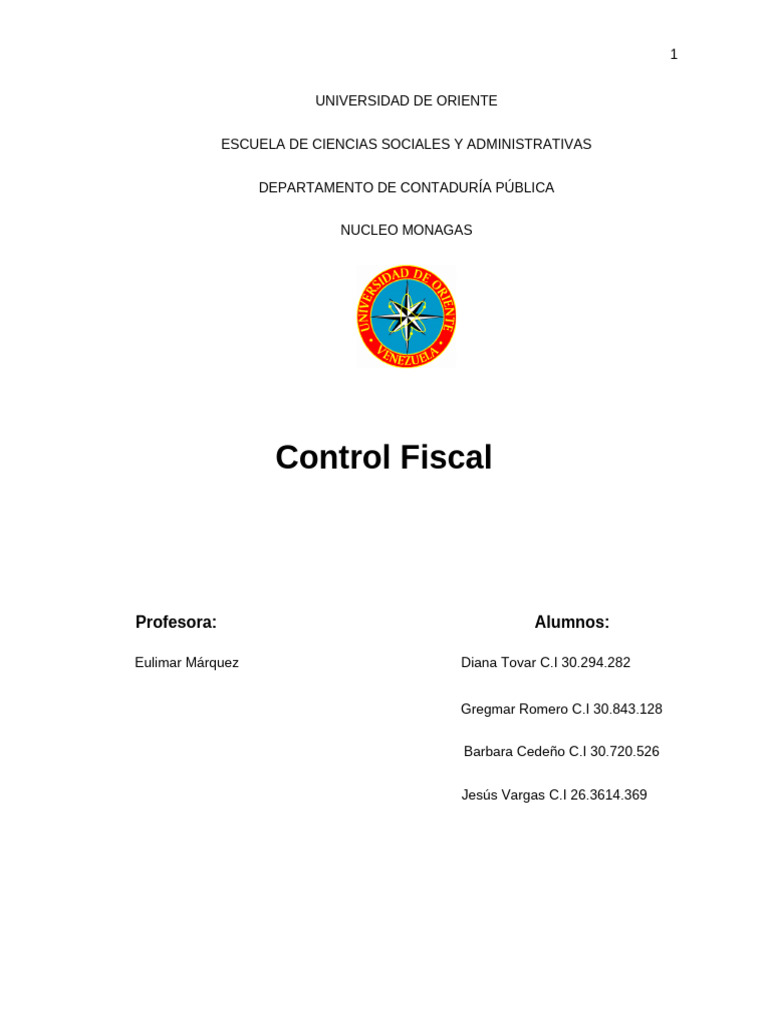 1

UNIVERSIDAD DE ORIENTE

ESCUELA DE CIENCIAS SOCIALES Y ADMINISTRATIVAS

DEPARTAMENTO DE CONTADURÍA PÚBLICA

NUCLEO MONAGAS

UNIVERSIDAD DE ORIENTE
VENEZUELA

Control Fiscal

Profesora:

Eulimar Márquez

Alumnos:

Diana Tovar C.I 30.294.282

Gregmar Romero C.I 30.843.128

Barbara Cedeño C.I 30.720.526

Jesús Vargas C.I 26.3614.369